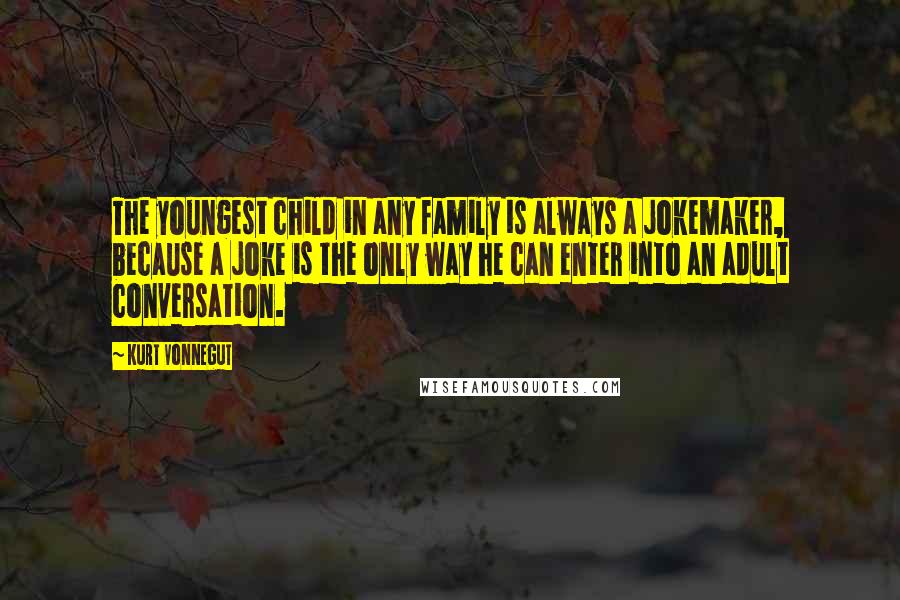 THE YOUNGEST CHILD IN ANY FAMILY IS ALWAYS A JOKEMAKER, BECAUSE A JOKE IS THE ONLY WAY HE CAN ENTER INTO AN ADULT CONVERSATION.

— KURT VONNEGUT

WISEFAMOUSQUOTES.COM